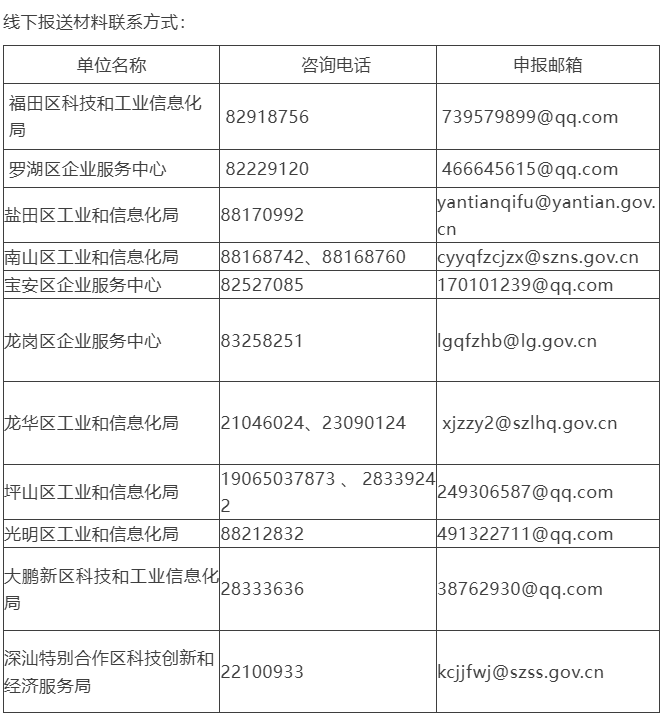 线下报送材料联系方式：

| 单位名称 | 咨询电话 | 申报邮箱 |
|---|---|---|
| 福田区科技和工业信息化局 | 82918756 | 739579899@qq.com |
| 罗湖区企业服务中心 | 82229120 | 466645615@qq.com |
| 盐田区工业和信息化局 | 88170992 | yantianqifu@yantian.gov.cn |
| 南山区工业和信息化局 | 88168742、88168760 | cyyqfzcjzx@szns.gov.cn |
| 宝安区企业服务中心 | 82527085 | 170101239@qq.com |
| 龙岗区企业服务中心 | 83258251 | lgqfzhb@lg.gov.cn |
| 龙华区工业和信息化局 | 21046024、23090124 | xjzzy2@szlhq.gov.cn |
| 坪山区工业和信息化局 | 19065037873 、 28339242 | 249306587@qq.com |
| 光明区工业和信息化局 | 88212832 | 491322711@qq.com |
| 大鹏新区科技和工业信息化局 | 28333636 | 38762930@qq.com |
| 深汕特别合作区科技创新和经济服务局 | 22100933 | kcjjfwj@szss.gov.cn |